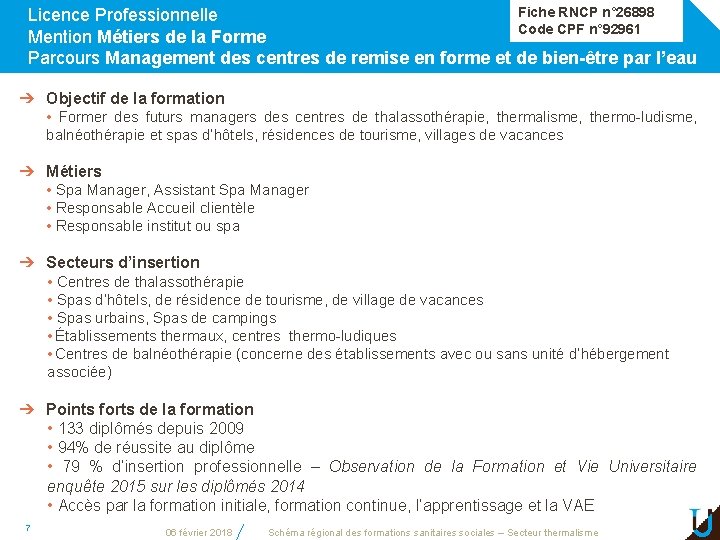 Licence Professionnelle
Mention Métiers de la Forme
Parcours Management des centres de remise en forme et de bien-être par l'eau

Fiche RNCP n°26898
Code CPF n°92961

➔ Objectif de la formation
• Former des futurs managers des centres de thalassothérapie, thermalisme, thermo-ludisme, balnéothérapie et spas d'hôtels, résidences de tourisme, villages de vacances

➔ Métiers
• Spa Manager, Assistant Spa Manager
• Responsable Accueil clientèle
• Responsable institut ou spa

➔ Secteurs d'insertion
• Centres de thalassothérapie
• Spas d'hôtels, de résidence de tourisme, de village de vacances
• Spas urbains, Spas de campings
• Établissements thermaux, centres thermo-ludiques
• Centres de balnéothérapie (concerne des établissements avec ou sans unité d'hébergement associée)

➔ Points forts de la formation
• 133 diplômés depuis 2009
• 94% de réussite au diplôme
• 79 % d'insertion professionnelle – Observation de la Formation et Vie Universitaire enquête 2015 sur les diplômés 2014
• Accès par la formation initiale, formation continue, l'apprentissage et la VAE

7
06 février 2018
Schéma régional des formations sanitaires sociales – Secteur thermalisme